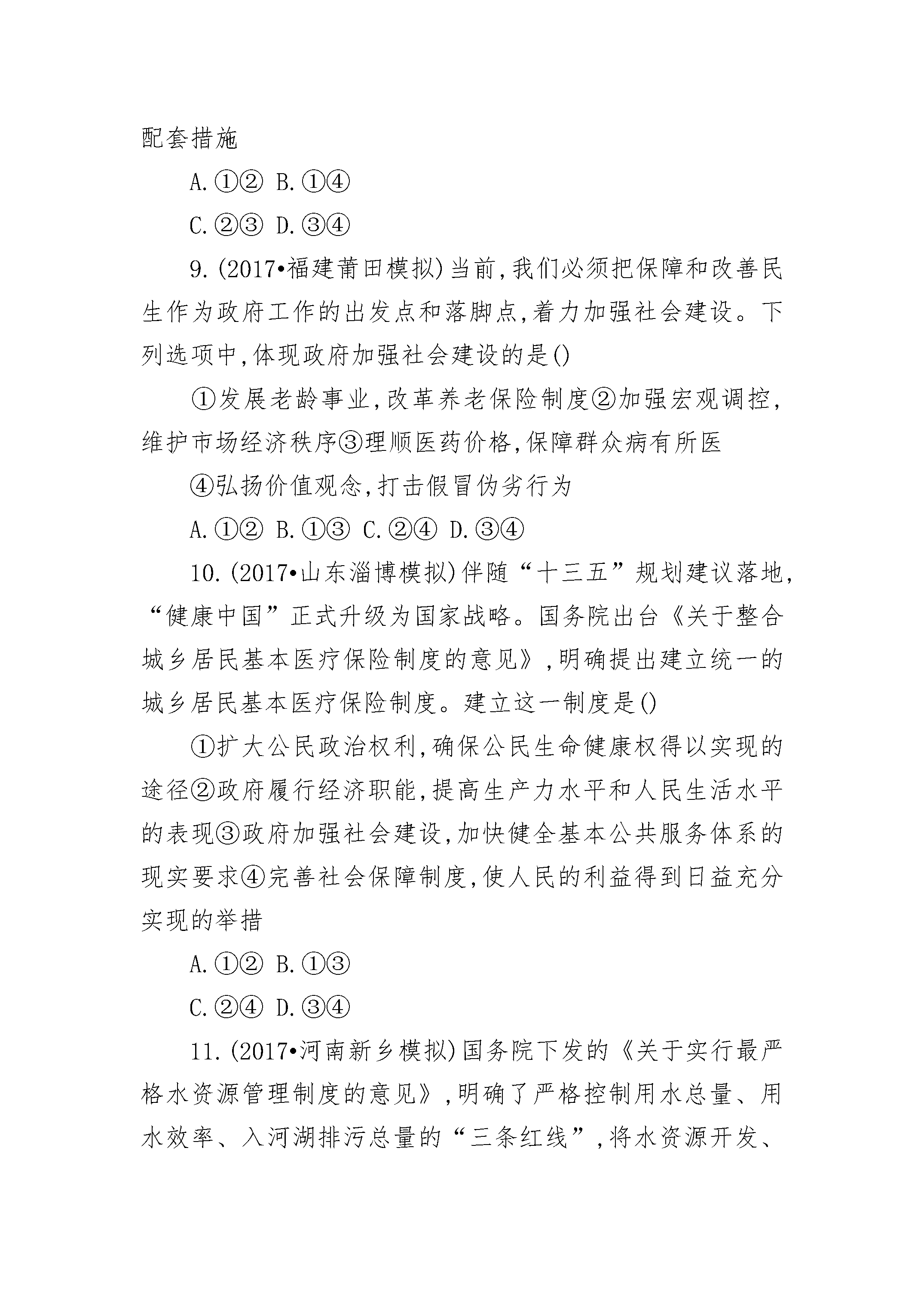 配套措施

A.①② B.①④

C.②③ D.③④

9.(2017•福建莆田模拟)当前,我们必须把保障和改善民生作为政府工作的出发点和落脚点,着力加强社会建设。下列选项中,体现政府加强社会建设的是()

①发展老龄事业,改革养老保险制度②加强宏观调控,维护市场经济秩序③理顺医药价格,保障群众病有所医

④弘扬价值观念,打击假冒伪劣行为

A.①② B.①③ C.②④ D.③④

10.(2017•山东淄博模拟)伴随“十三五”规划建议落地,“健康中国”正式升级为国家战略。国务院出台《关于整合城乡居民基本医疗保险制度的意见》,明确提出建立统一的城乡居民基本医疗保险制度。建立这一制度是()

①扩大公民政治权利,确保公民生命健康权得以实现的途径②政府履行经济职能,提高生产力水平和人民生活水平的表现③政府加强社会建设,加快健全基本公共服务体系的现实要求④完善社会保障制度,使人民的利益得到日益充分实现的举措

A.①② B.①③

C.②④ D.③④

11.(2017•河南新乡模拟)国务院下发的《关于实行最严格水资源管理制度的意见》,明确了严格控制用水总量、用水效率、入河湖排污总量的“三条红线”,将水资源开发、